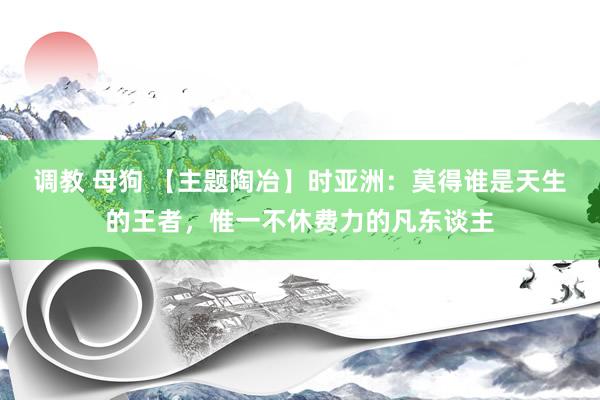 调教 母狗 【主题陶冶】时亚洲：莫得谁是天生的王者，惟一不休费力的凡东谈主